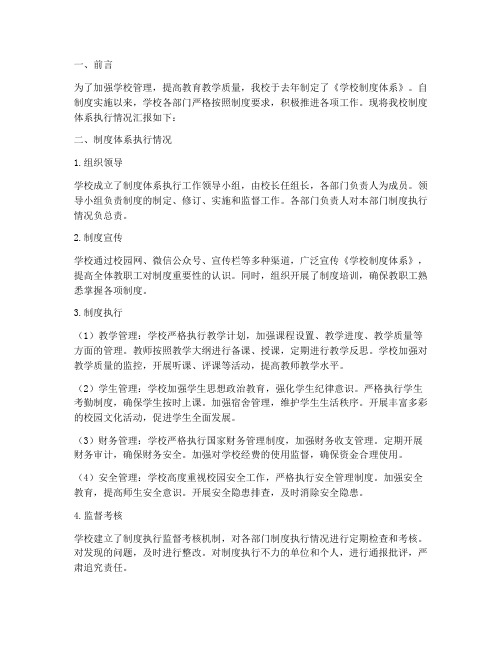 一、前言

为了加强学校管理，提高教育教学质量，我校于去年制定了《学校制度体系》。自制度实施以来，学校各部门严格按照制度要求，积极推进各项工作。现将我校制度体系执行情况汇报如下：

二、制度体系执行情况

1.组织领导

学校成立了制度体系执行工作领导小组，由校长任组长，各部门负责人为成员。领导小组负责制度的制定、修订、实施和监督工作。各部门负责人对本部门制度执行情况负总责。

2.制度宣传

学校通过校园网、微信公众号、宣传栏等多种渠道，广泛宣传《学校制度体系》，提高全体教职工对制度重要性的认识。同时，组织开展了制度培训，确保教职工熟悉掌握各项制度。

3.制度执行

（1）教学管理：学校严格执行教学计划，加强课程设置、教学进度、教学质量等方面的管理。教师按照教学大纲进行备课、授课，定期进行教学反思。学校加强对教学质量的监控，开展听课、评课等活动，提高教师教学水平。

（2）学生管理：学校加强学生思想政治教育，强化学生纪律意识。严格执行学生考勤制度，确保学生按时上课。加强宿舍管理，维护学生生活秩序。开展丰富多彩的校园文化活动，促进学生全面发展。

（3）财务管理：学校严格执行国家财务管理制度，加强财务收支管理。定期开展财务审计，确保财务安全。加强对学校经费的使用监督，确保资金合理使用。

（4）安全管理：学校高度重视校园安全工作，严格执行安全管理制度。加强安全教育，提高师生安全意识。开展安全隐患排查，及时消除安全隐患。

4.监督考核

学校建立了制度执行监督考核机制，对各部门制度执行情况进行定期检查和考核。对发现的问题，及时进行整改。对制度执行不力的单位和个人，进行通报批评，严肃追究责任。